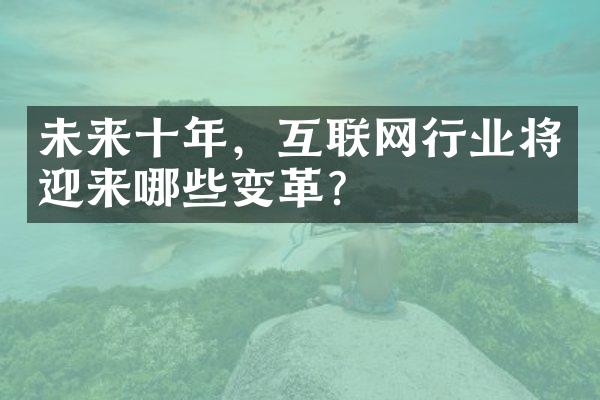 未来十年，互联网行业将迎来哪些变革？